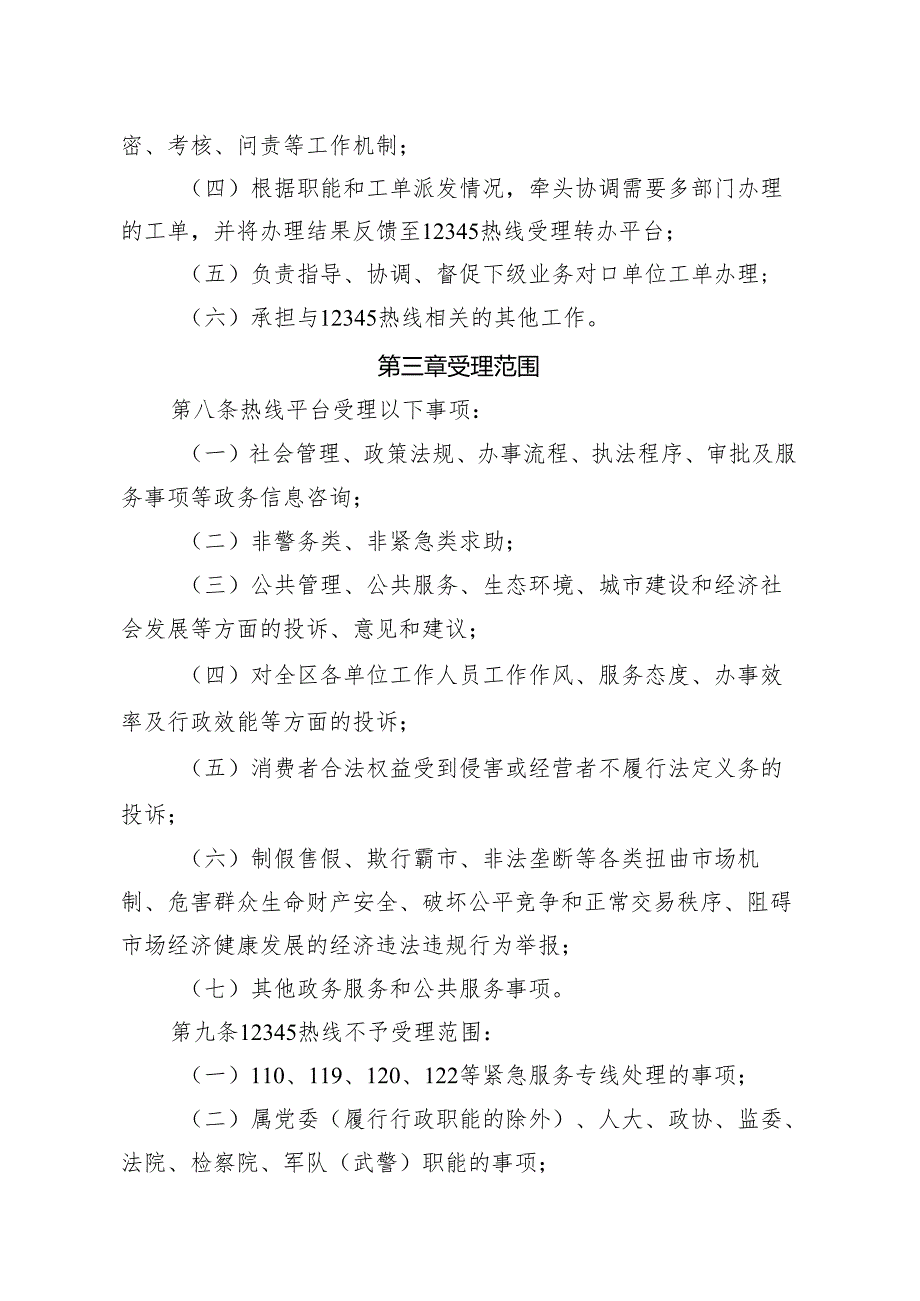 密、考核、问责等工作机制；

（四）根据职能和工单派发情况，牵头协调需要多部门办理的工单，并将办理结果反馈至12345热线受理转办平台；

（五）负责指导、协调、督促下级业务对口单位工单办理；

（六）承担与12345热线相关的其他工作。

第三章受理范围

第八条热线平台受理以下事项：

（一）社会管理、政策法规、办事流程、执法程序、审批及服务事项等政务信息咨询；

（二）非警务类、非紧急类求助；

（三）公共管理、公共服务、生态环境、城市建设和经济社会发展等方面的投诉、意见和建议；

（四）对全区各单位工作人员工作作风、服务态度、办事效率及行政效能等方面的投诉；

（五）消费者合法权益受到侵害或经营者不履行法定义务的投诉；

（六）制假售假、欺行霸市、非法垄断等各类扭曲市场机制、危害群众生命财产安全、破坏公平竞争和正常交易秩序、阻碍市场经济健康发展的经济违法违规行为举报；

（七）其他政务服务和公共服务事项。

第九条12345热线不予受理范围：

（一）110、119、120、122等紧急服务专线处理的事项；

（二）属党委（履行行政职能的除外）、人大、政协、监委、法院、检察院、军队（武警）职能的事项；